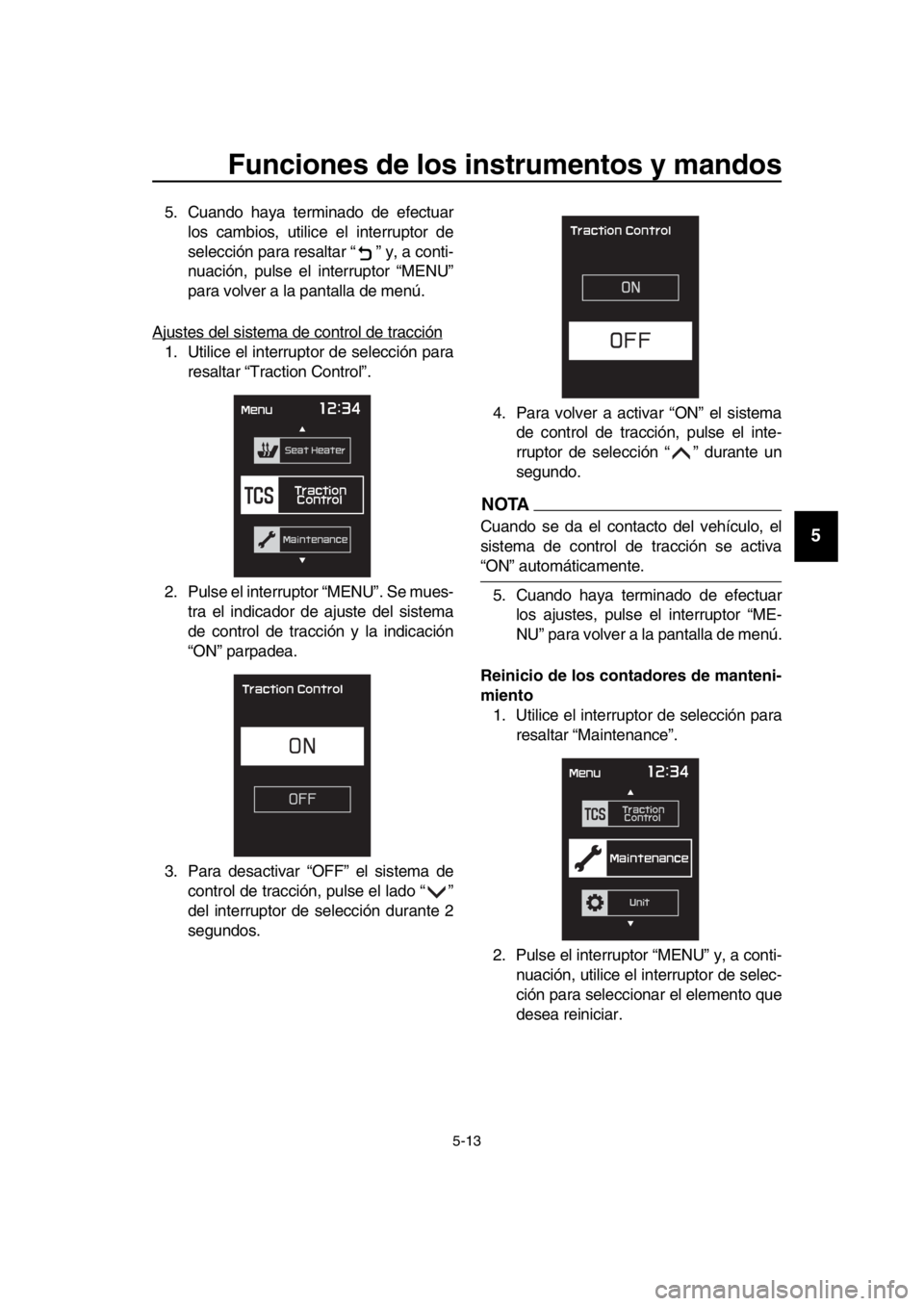 Funciones de los instrumentos y mandos

5. Cuando haya terminado de efectuar los cambios, utilice el interruptor de selección para resaltar “ ” y, a continuación, pulse el interruptor “MENU” para volver a la pantalla de menú.

Ajustes del sistema de control de tracción

1. Utilice el interruptor de selección para resaltar “Traction Control”.

Menu 12:34
Seat Heater
TCS Traction Control
Maintenance

2. Pulse el interruptor “MENU”. Se muestra el indicador de ajuste del sistema de control de tracción y la indicación “ON” parpadea.

Traction Control
ON
OFF

3. Para desactivar “OFF” el sistema de control de tracción, pulse el lado “ ” del interruptor de selección durante 2 segundos.

Traction Control
ON
OFF

4. Para volver a activar “ON” el sistema de control de tracción, pulse el interruptor de selección “ ” durante un segundo.

NOTA

Cuando se da el contacto del vehículo, el sistema de control de tracción se activa “ON” automáticamente.

5. Cuando haya terminado de efectuar los ajustes, pulse el interruptor “MENU” para volver a la pantalla de menú.

Reinicio de los contadores de mantenimiento

1. Utilice el interruptor de selección para resaltar “Maintenance”.

Menu 12:34
TCS Traction Control
Maintenance
Unit

2. Pulse el interruptor “MENU” y, a continuación, utilice el interruptor de selección para seleccionar el elemento que desea reiniciar.

5

5-13

carmanualsonline.info